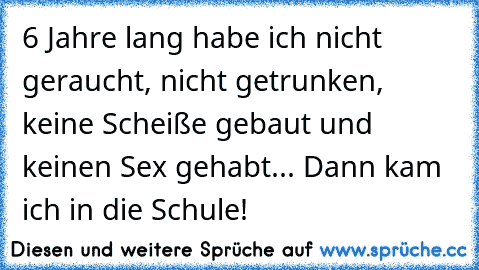 6 Jahre lang habe ich nicht geraucht, nicht getrunken, keine Scheiße gebaut und keinen Sex gehabt... Dann kam ich in die Schule!

Diesen und weitere Sprüche auf www.sprüche.cc